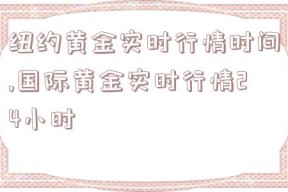 纽约黄金实时行情时间,国际黄金实时行情24小时